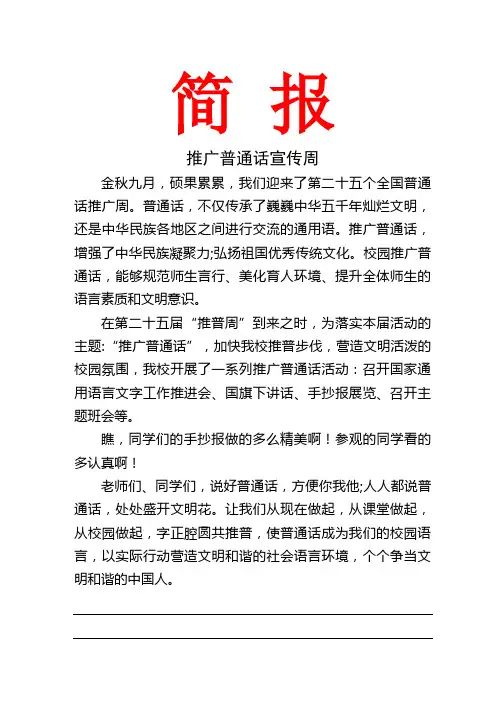 简 报

推广普通话宣传周

金秋九月，硕果累累，我们迎来了第二十五个全国普通话推广周。普通话，不仅传承了巍巍中华五千年灿烂文明，还是中华民族各地区之间进行交流的通用语。推广普通话，增强了中华民族凝聚力;弘扬祖国优秀传统文化。校园推广普通话，能够规范师生言行、美化育人环境、提升全体师生的语言素质和文明意识。

在第二十五届“推普周”到来之时，为落实本届活动的主题:“推广普通话”，加快我校推普步伐，营造文明活泼的校园氛围，我校开展了一系列推广普通话活动：召开国家通用语言文字工作推进会、国旗下讲话、手抄报展览、召开主题班会等。

瞧，同学们的手抄报做的多么精美啊！参观的同学看的多认真啊！

老师们、同学们，说好普通话，方便你我他;人人都说普通话，处处盛开文明花。让我们从现在做起，从课堂做起，从校园做起，字正腔圆共推普，使普通话成为我们的校园语言，以实际行动营造文明和谐的社会语言环境，个个争当文明和谐的中国人。